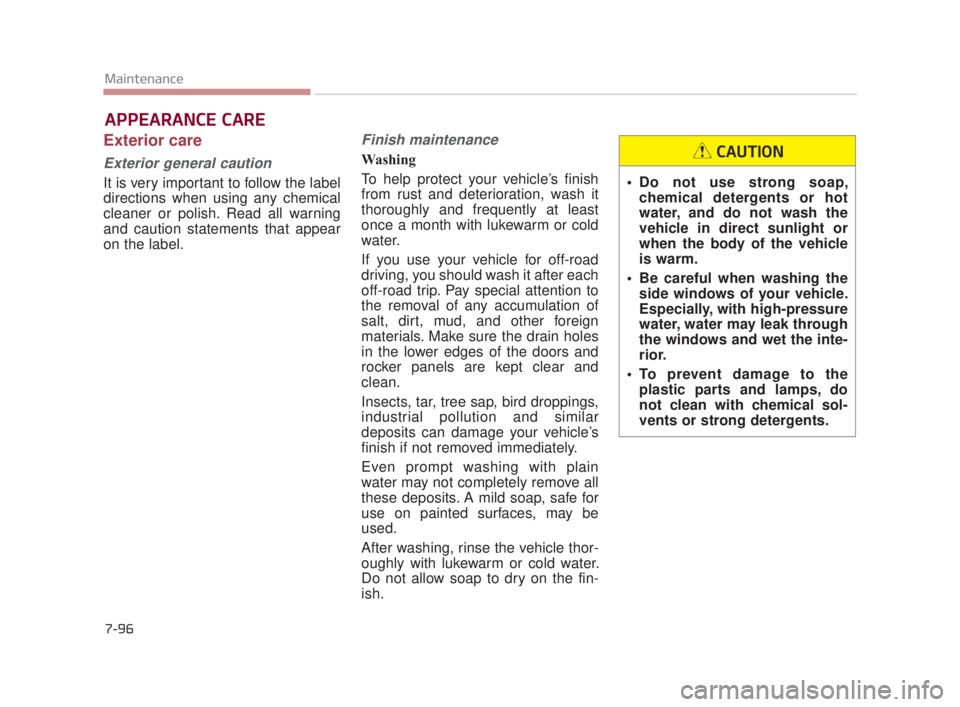 Maintenance

APPEARANCE CARE

Exterior care

Exterior general caution

It is very important to follow the label directions when using any chemical cleaner or polish. Read all warning and caution statements that appear on the label.

Finish maintenance

Washing

To help protect your vehicle's finish from rust and deterioration, wash it thoroughly and frequently at least once a month with lukewarm or cold water.

If you use your vehicle for off-road driving, you should wash it after each off-road trip. Pay special attention to the removal of any accumulation of salt, dirt, mud, and other foreign materials. Make sure the drain holes in the lower edges of the doors and rocker panels are kept clear and clean.

Insects, tar, tree sap, bird droppings, industrial pollution and similar deposits can damage your vehicle's finish if not removed immediately.

Even prompt washing with plain water may not completely remove all these deposits. A mild soap, safe for use on painted surfaces, may be used.

After washing, rinse the vehicle thoroughly with lukewarm or cold water. Do not allow soap to dry on the finish.

CAUTION

• Do not use strong soap, chemical detergents or hot water, and do not wash the vehicle in direct sunlight or when the body of the vehicle is warm.

• Be careful when washing the side windows of your vehicle. Especially, with high-pressure water, water may leak through the windows and wet the interior.

• To prevent damage to the plastic parts and lamps, do not clean with chemical solvents or strong detergents.

7-96

carmanualsonline.info